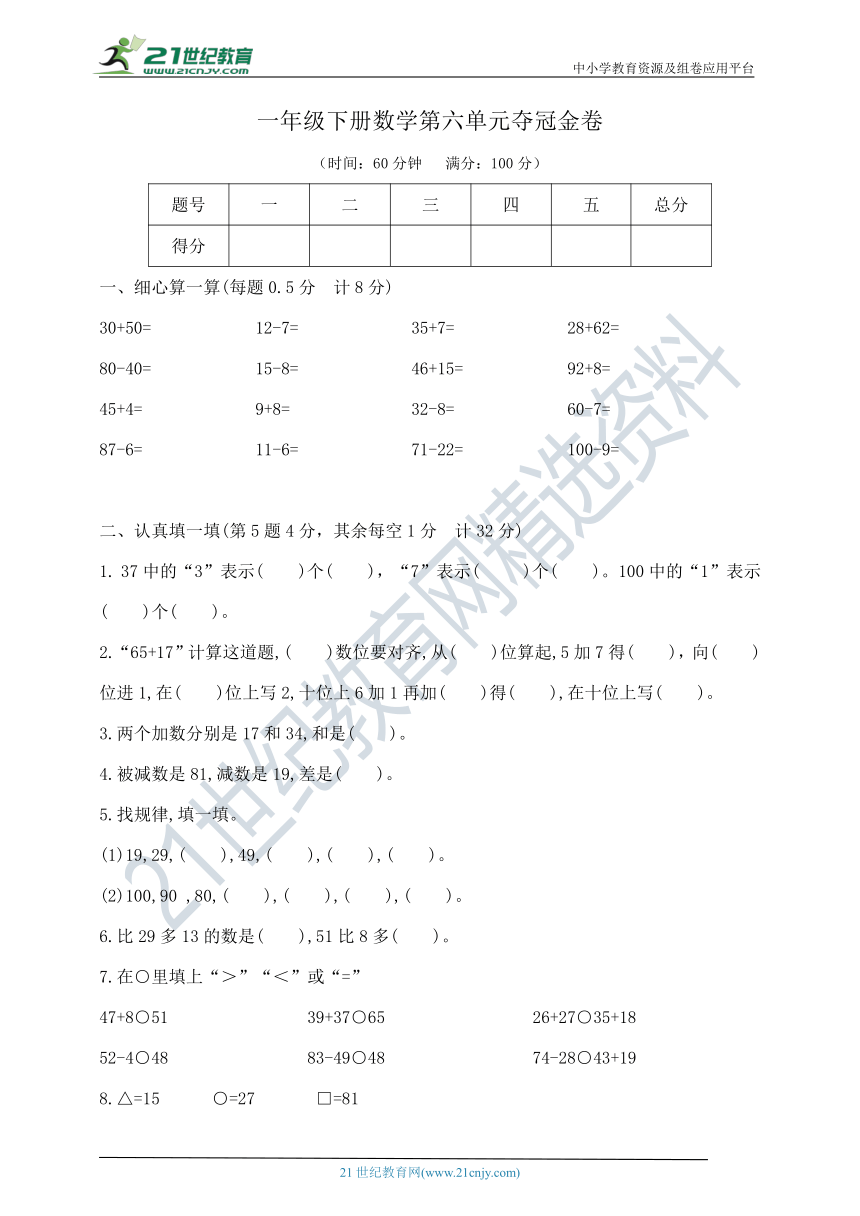 21世纪教育
www.21cnjy.com
中小学教育资源及组卷应用平台

一年级下册数学第六单元夺冠金卷

（时间：60 分钟　满分：100 分）

| 题号 | 一 | 二 | 三 | 四 | 五 | 总分 |
|---|---|---|---|---|---|---|
| 得分 | | | | | | |

一、细心算一算(每题 0.5 分　计 8 分)

30+50=　　12-7=　　35+7=　　28+62=

80-40=　　15-8=　　46+15=　　92+8=

45+4=　　9+8=　　32-8=　　60-7=

87-6=　　11-6=　　71-22=　　100-9=

二、认真填一填(第 5 题 4 分，其余每空 1 分　计 32 分)

1. 37 中的“3”表示(　　)个(　　)，“7”表示(　　)个(　　)。100 中的“1”表示(　　)个(　　)。

2.“65+17”计算这道题,(　　)数位要对齐,从(　　)位算起,5 加 7 得(　　)，向(　　)位进 1,在(　　)位上写 2,十位上 6 加 1 再加(　　)得(　　),在十位上写(　　)。

3.两个加数分别是 17 和 34,和是(　　)。

4.被减数是 81,减数是 19,差是(　　)。

5.找规律,填一填。

(1)19,29,(　　),49,(　　),(　　),(　　)。

(2)100,90 ,80,(　　),(　　),(　　),(　　)。

6.比 29 多 13 的数是(　　),51 比 8 多(　　)。

7.在○里填上“＞”“＜”或“=”

47+8○51　　39+37○65　　26+27○35+18

52-4○48　　83-49○48　　74-28○43+19

8.△=15　　○=27　　□=81

21 世纪教育网(www.21cnjy.com)

21世纪教育网精选资料